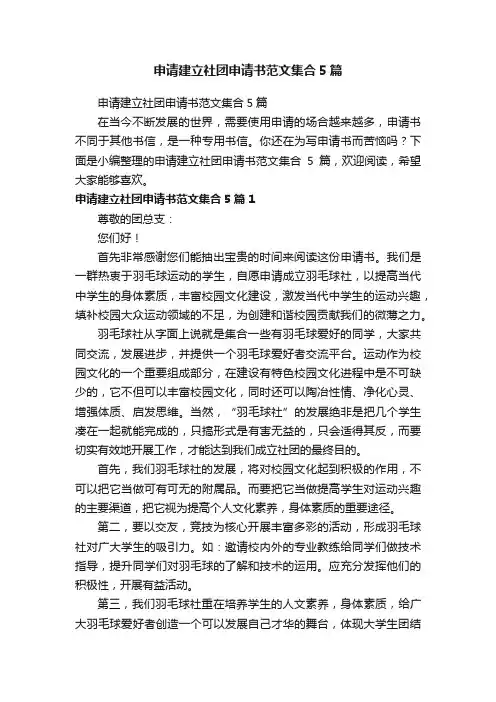 申请建立社团申请书范文集合5篇

申请建立社团申请书范文集合5篇

在当今不断发展的世界，需要使用申请的场合越来越多，申请书不同于其他书信，是一种专用书信。你还在为写申请书而苦恼吗？下面是小编整理的申请建立社团申请书范文集合 5 篇，欢迎阅读，希望大家能够喜欢。

申请建立社团申请书范文集合5篇1

尊敬的团总支：

您们好！

首先非常感谢您们能抽出宝贵的时间来阅读这份申请书。我们是一群热衷于羽毛球运动的学生，自愿申请成立羽毛球社，以提高当代中学生的身体素质，丰富校园文化建设，激发当代中学生的运动兴趣，填补校园大众运动领域的不足，为创建和谐校园贡献我们的微薄之力。

羽毛球社从字面上说就是集合一些有羽毛球爱好的同学，大家共同交流，发展进步，并提供一个羽毛球爱好者交流平台。运动作为校园文化的一个重要组成部分，在建设有特色校园文化进程中是不可缺少的，它不但可以丰富校园文化，同时还可以陶冶性情、净化心灵、增强体质、启发思维。当然，“羽毛球社”的发展绝非是把几个学生凑在一起就能完成的，只搞形式是有害无益的，只会适得其反，而要切实有效地开展工作，才能达到我们成立社团的最终目的。

首先，我们羽毛球社的发展，将对校园文化起到积极的作用，不可以把它当做可有可无的附属品。而要把它当做提高学生对运动兴趣的主要渠道，把它视为提高个人文化素养，身体素质的重要途径。

第二，要以交友，竞技为核心开展丰富多彩的活动，形成羽毛球社对广大学生的吸引力。如：邀请校内外的专业教练给同学们做技术指导，提升同学们对羽毛球的了解和技术的运用。应充分发挥他们的积极性，开展有益活动。

第三，我们羽毛球社重在培养学生的人文素养，身体素质，给广大羽毛球爱好者创造一个可以发展自己才华的舞台，体现大学生团结